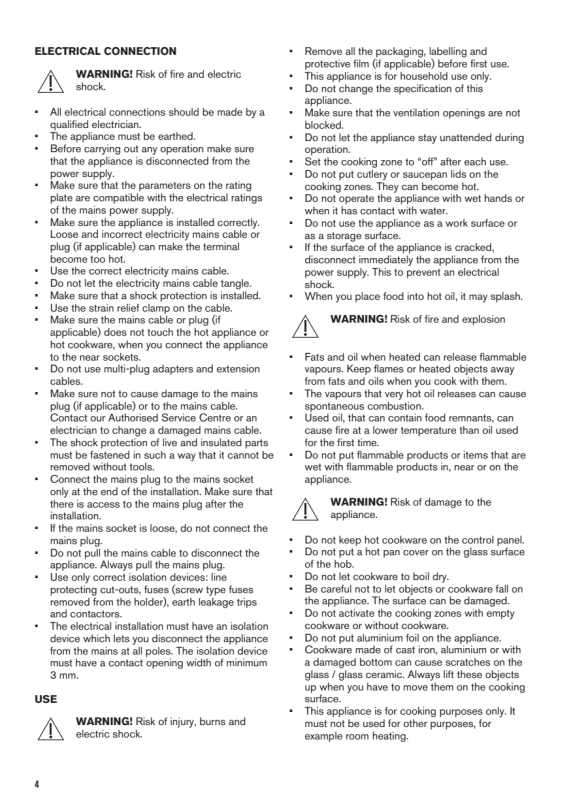 ELECTRICAL CONNECTION

WARNING! Risk of fire and electric shock.

• All electrical connections should be made by a qualified electrician.
• The appliance must be earthed.
• Before carrying out any operation make sure that the appliance is disconnected from the power supply.
• Make sure that the parameters on the rating plate are compatible with the electrical ratings of the mains power supply.
• Make sure the appliance is installed correctly. Loose and incorrect electricity mains cable or plug (if applicable) can make the terminal become too hot.
• Use the correct electricity mains cable.
• Do not let the electricity mains cable tangle.
• Make sure that a shock protection is installed.
• Use the strain relief clamp on the cable.
• Make sure the mains cable or plug (if applicable) does not touch the hot appliance or hot cookware, when you connect the appliance to the near sockets.
• Do not use multi-plug adapters and extension cables.
• Make sure not to cause damage to the mains plug (if applicable) or to the mains cable. Contact our Authorised Service Centre or an electrician to change a damaged mains cable.
• The shock protection of live and insulated parts must be fastened in such a way that it cannot be removed without tools.
• Connect the mains plug to the mains socket only at the end of the installation. Make sure that there is access to the mains plug after the installation.
• If the mains socket is loose, do not connect the mains plug.
• Do not pull the mains cable to disconnect the appliance. Always pull the mains plug.
• Use only correct isolation devices: line protecting cut-outs, fuses (screw type fuses removed from the holder), earth leakage trips and contactors.
• The electrical installation must have an isolation device which lets you disconnect the appliance from the mains at all poles. The isolation device must have a contact opening width of minimum 3 mm.

USE

WARNING! Risk of injury, burns and electric shock.

• Remove all the packaging, labelling and protective film (if applicable) before first use.
• This appliance is for household use only.
• Do not change the specification of this appliance.
• Make sure that the ventilation openings are not blocked.
• Do not let the appliance stay unattended during operation.
• Set the cooking zone to “off” after each use.
• Do not put cutlery or saucepan lids on the cooking zones. They can become hot.
• Do not operate the appliance with wet hands or when it has contact with water.
• Do not use the appliance as a work surface or as a storage surface.
• If the surface of the appliance is cracked, disconnect immediately the appliance from the power supply. This to prevent an electrical shock.
• When you place food into hot oil, it may splash.

WARNING! Risk of fire and explosion

• Fats and oil when heated can release flammable vapours. Keep flames or heated objects away from fats and oils when you cook with them.
• The vapours that very hot oil releases can cause spontaneous combustion.
• Used oil, that can contain food remnants, can cause fire at a lower temperature than oil used for the first time.
• Do not put flammable products or items that are wet with flammable products in, near or on the appliance.

WARNING! Risk of damage to the appliance.

• Do not keep hot cookware on the control panel.
• Do not put a hot pan cover on the glass surface of the hob.
• Do not let cookware to boil dry.
• Be careful not to let objects or cookware fall on the appliance. The surface can be damaged.
• Do not activate the cooking zones with empty cookware or without cookware.
• Do not put aluminium foil on the appliance.
• Cookware made of cast iron, aluminium or with a damaged bottom can cause scratches on the glass / glass ceramic. Always lift these objects up when you have to move them on the cooking surface.
• This appliance is for cooking purposes only. It must not be used for other purposes, for example room heating.

4